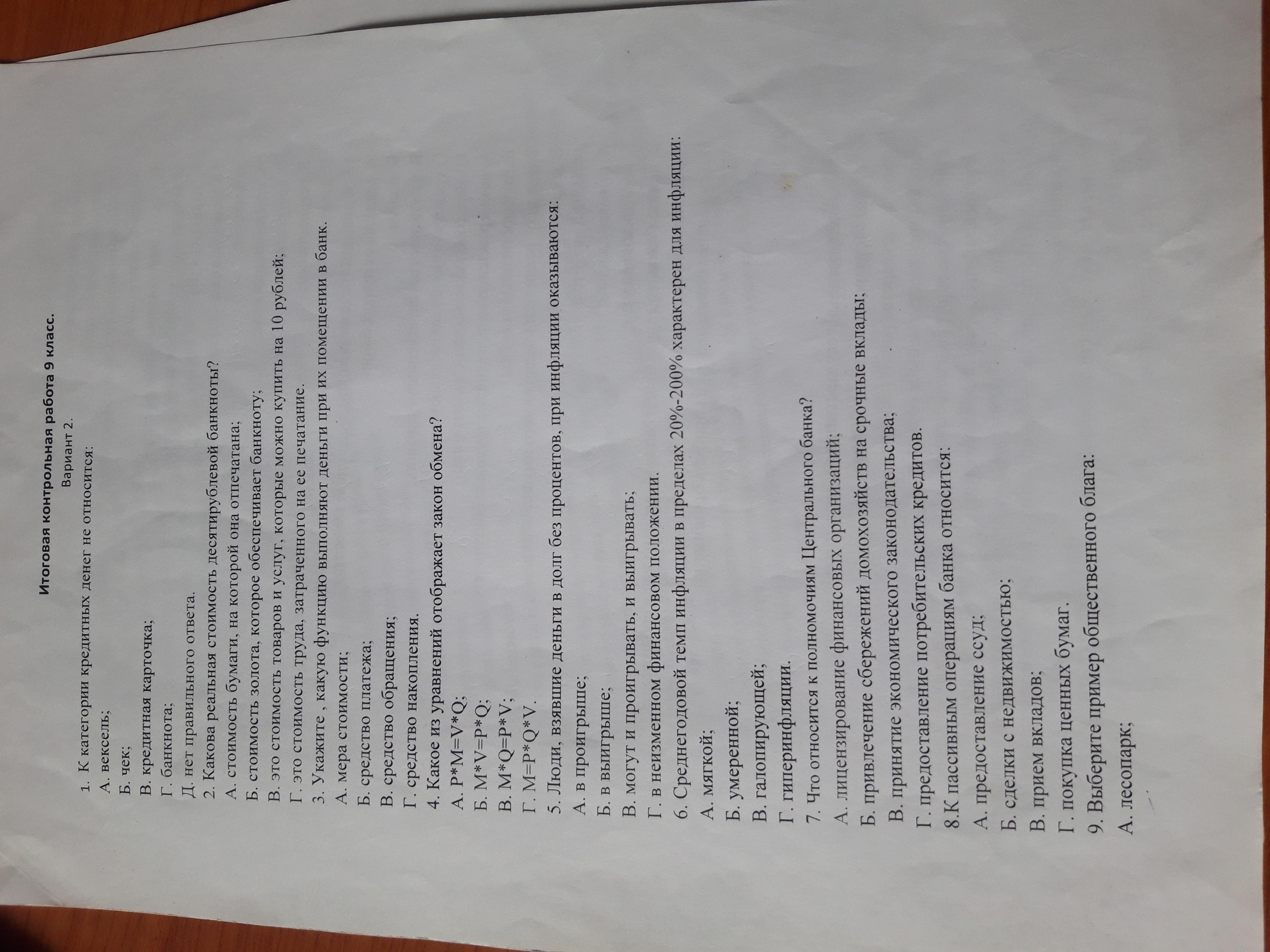 Итоговая контрольная работа 9 класс.

Вариант 2.

1. К категории кредитных денег не относится:
А. вексель;
Б. чек;
В. кредитная карточка;
Г. банкнота;
Д. нет правильного ответа.
2. Какова реальная стоимость десятирублевой банкноты?
А. стоимость бумаги, на которой она отпечатана;
Б. стоимость золота, которое обеспечивает банкноту;
В. это стоимость товаров и услуг, которые можно купить на 10 рублей;
Г. это стоимость труда, затраченного на ее печатание.
3. Укажите , какую функцию выполняют деньги при их помещении в банк.
А. мера стоимости;
Б. средство платежа;
В. средство обращения;
Г. средство накопления.
4. Какое из уравнений отображает закон обмена?
А. $P*M=V*Q$;
Б. $M*V=P*Q$;
В. $M*Q=P*V$;
Г. $M=P*Q*V$.
5. Люди, взявшие деньги в долг без процентов, при инфляции оказываются:
А. в проигрыше;
Б. в выигрыше;
В. могут и проигрывать, и выигрывать;
Г. в неизменном финансовом положении.
6. Среднегодовой темп инфляции в пределах 20%-200% характерен для инфляции:
А. мягкой;
Б. умеренной;
В. галопирующей;
Г. гиперинфляции.
7. Что относится к полномочиям Центрального банка?
А. лицензирование финансовых организаций;
Б. привлечение сбережений домохозяйств на срочные вклады;
В. принятие экономического законодательства;
Г. предоставление потребительских кредитов.
8.К пассивным операциям банка относится:
А. предоставление ссуд;
Б. сделки с недвижимостью;
В. прием вкладов;
Г. покупка ценных бумаг.
9. Выберите пример общественного блага:
А. лесопарк;